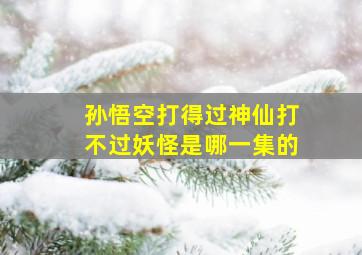 孙悟空打得过神仙打不过妖怪是哪一集的